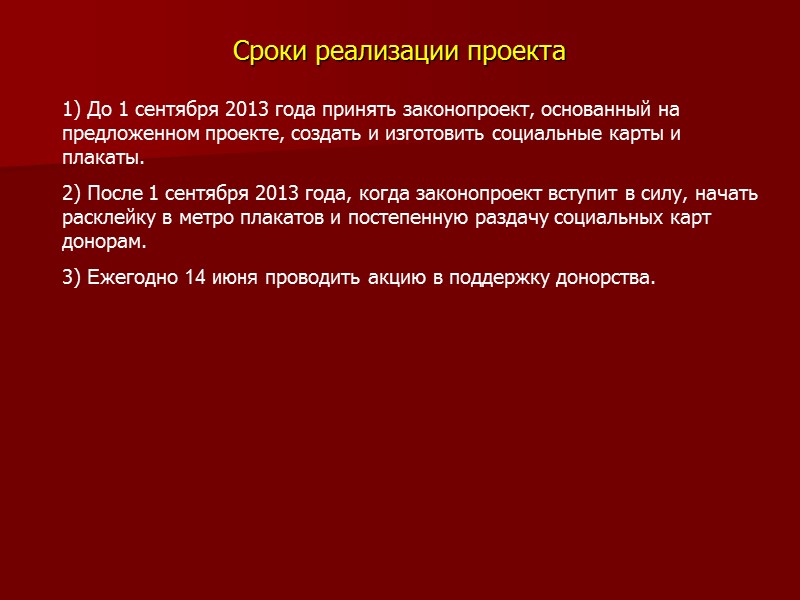 Сроки реализации проекта

1) До 1 сентября 2013 года принять законопроект, основанный на предложенном проекте, создать и изготовить социальные карты и плакаты.

2) После 1 сентября 2013 года, когда законопроект вступит в силу, начать расклейку в метро плакатов и постепенную раздачу социальных карт донорам.

3) Ежегодно 14 июня проводить акцию в поддержку донорства.